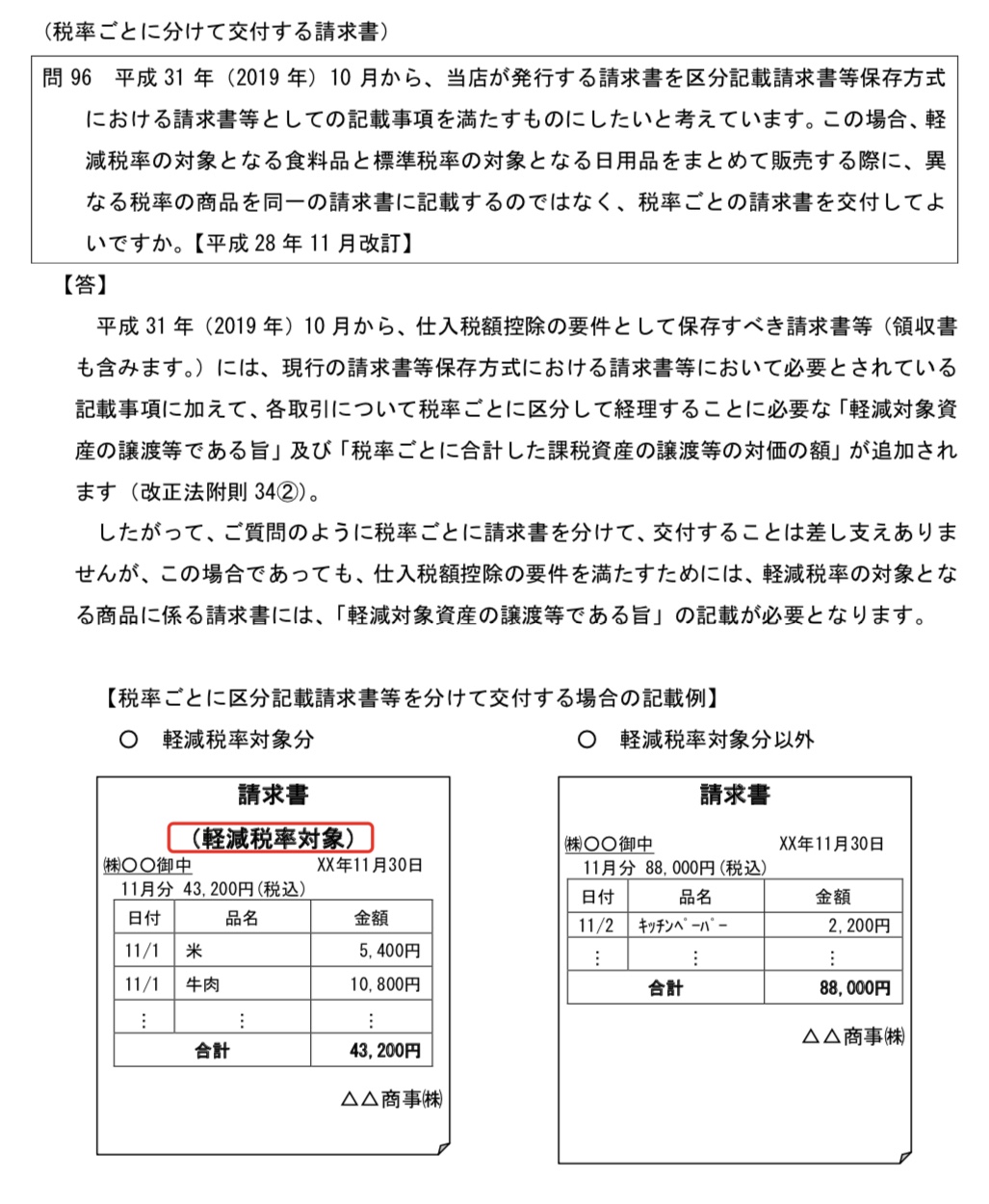 （税率ごとに分けて交付する請求書）

問 96　平成 31 年（2019 年）10 月から、当店が発行する請求書を区分記載請求書等保存方式における請求書等としての記載事項を満たすものにしたいと考えています。この場合、軽減税率の対象となる食料品と標準税率の対象となる日用品をまとめて販売する際に、異なる税率の商品を同一の請求書に記載するのではなく、税率ごとの請求書を交付してよいですか。【平成 28 年 11 月改訂】

【答】

平成 31 年（2019 年）10 月から、仕入税額控除の要件として保存すべき請求書等（領収書も含みます。）には、現行の請求書等保存方式における請求書等において必要とされている記載事項に加えて、各取引について税率ごとに区分して経理することに必要な「軽減対象資産の譲渡等である旨」及び「税率ごとに合計した課税資産の譲渡等の対価の額」が追加されます（改正法附則 34②）。

したがって、ご質問のように税率ごとに請求書を分けて、交付することは差し支えありませんが、この場合であっても、仕入税額控除の要件を満たすためには、軽減税率の対象となる商品に係る請求書には、「軽減対象資産の譲渡等である旨」の記載が必要となります。

【税率ごとに区分記載請求書等を分けて交付する場合の記載例】

○　軽減税率対象分

請求書

（軽減税率対象）

㈱○○御中　XX年11月30日

11月分 43,200円（税込）

| 日付 | 品名 | 金額 |
|---|---|---|
| 11/1 | 米 | 5,400円 |
| 11/1 | 牛肉 | 10,800円 |
| ⋮ | ⋮ | ⋮ |
| 合計 | | 43,200円 |

△△商事㈱

○　軽減税率対象分以外

請求書

㈱○○御中　XX年11月30日

11月分 88,000円（税込）

| 日付 | 品名 | 金額 |
|---|---|---|
| 11/2 | ｷｯﾁﾝﾍﾟｰﾊﾟｰ | 2,200円 |
| ⋮ | ⋮ | ⋮ |
| 合計 | | 88,000円 |

△△商事㈱